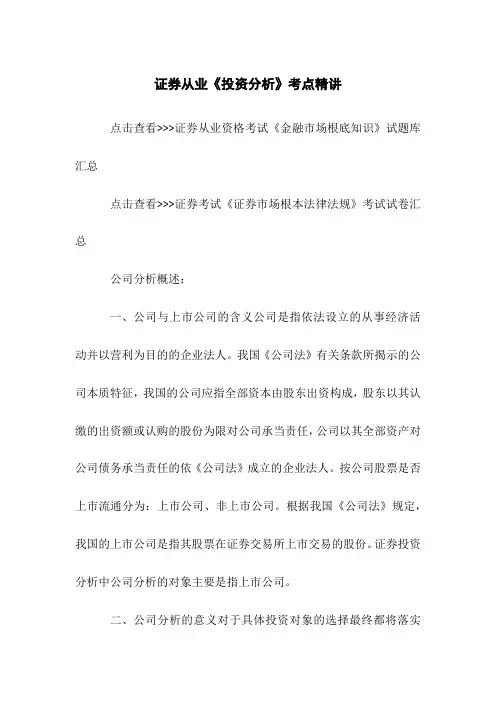 证券从业《投资分析》考点精讲

点击查看>>>证券从业资格考试《金融市场根底知识》试题库汇总

点击查看>>>证券考试《证券市场根本法律法规》考试试卷汇总

公司分析概述：

一、公司与上市公司的含义公司是指依法设立的从事经济活动并以营利为目的的企业法人。我国《公司法》有关条款所揭示的公司本质特征，我国的公司应指全部资本由股东出资构成，股东以其认缴的出资额或认购的股份为限对公司承当责任，公司以其全部资产对公司债务承当责任的依《公司法》成立的企业法人。按公司股票是否上市流通分为：上市公司、非上市公司。根据我国《公司法》规定，我国的上市公司是指其股票在证券交易所上市交易的股份。证券投资分析中公司分析的对象主要是指上市公司。

二、公司分析的意义对于具体投资对象的选择最终都将落实